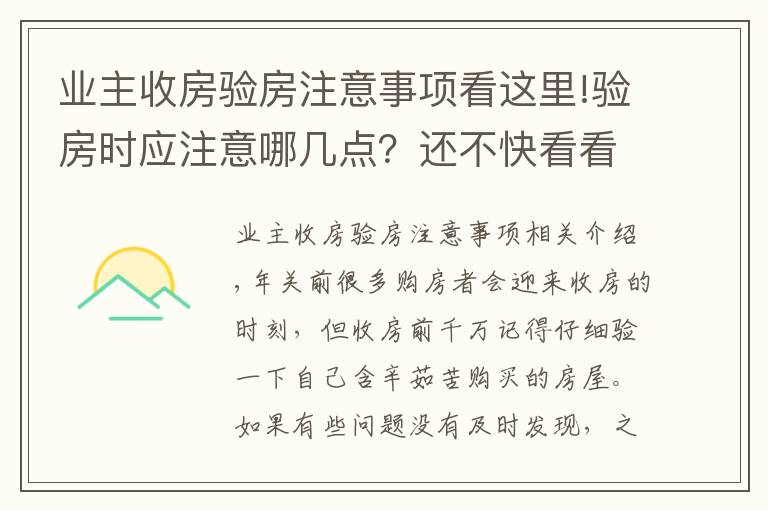 业主收房验房注意事项看这里!验房时应注意哪几点？还不快看看

业主收房验房注意事项相关介绍，年关前很多购房者会迎来收房的时刻，但收房前千万记得仔细验一下自己含辛茹苦购买的房屋。如果有些问题没有及时发现，之